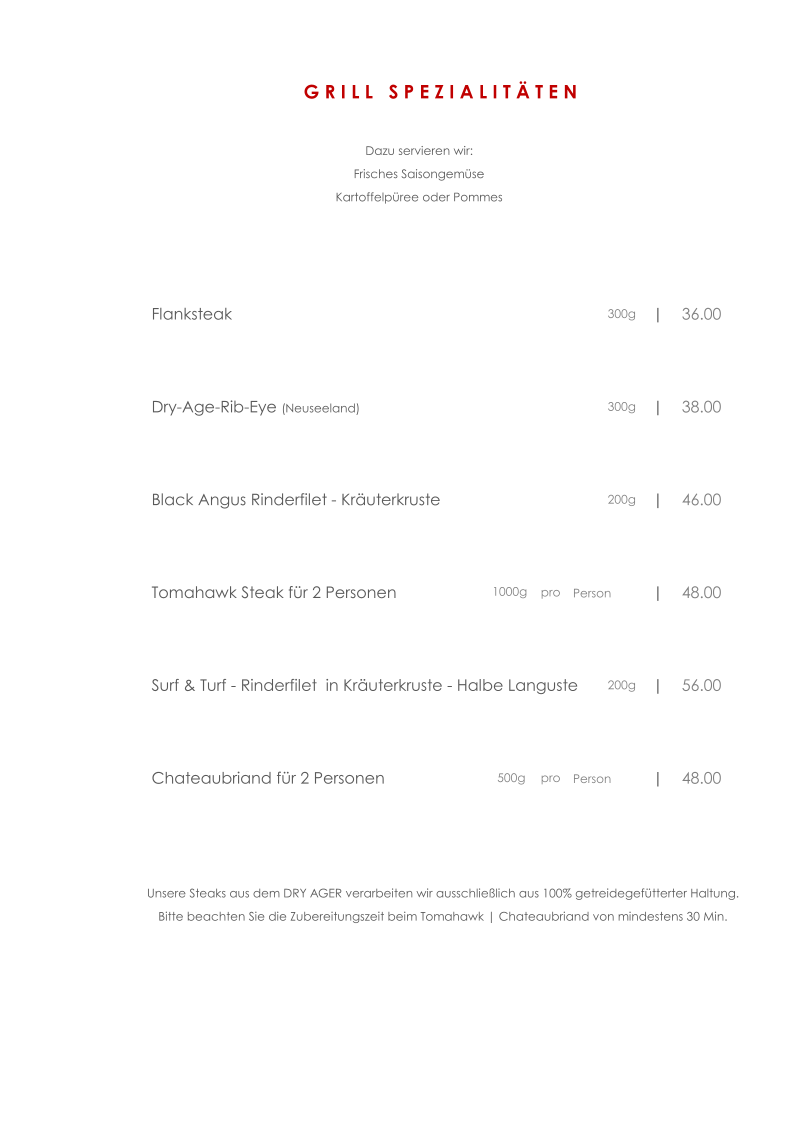 GRILL SPEZIALITÄTEN

Dazu servieren wir:
Frisches Saisongemüse
Kartoffelpüree oder Pommes

Flanksteak 300g | 36.00

Dry-Age-Rib-Eye (Neuseeland) 300g | 38.00

Black Angus Rinderfilet - Kräuterkruste 200g | 46.00

Tomahawk Steak für 2 Personen 1000g pro Person | 48.00

Surf & Turf - Rinderfilet in Kräuterkruste - Halbe Languste 200g | 56.00

Chateaubriand für 2 Personen 500g pro Person | 48.00

Unsere Steaks aus dem DRY AGER verarbeiten wir ausschließlich aus 100% getreidegefütterter Haltung.
Bitte beachten Sie die Zubereitungszeit beim Tomahawk | Chateaubriand von mindestens 30 Min.